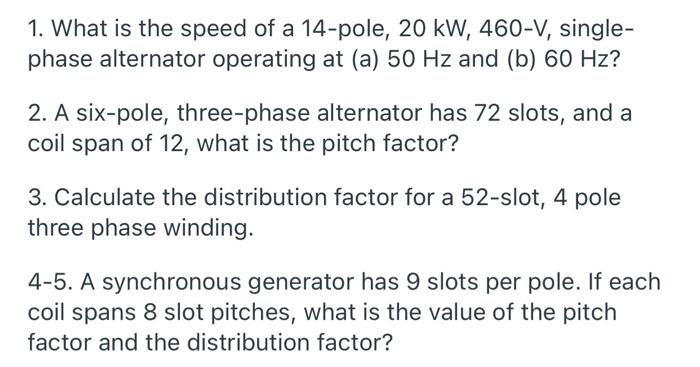 1. What is the speed of a 14-pole, 20 kW, 460-V, single-phase alternator operating at (a) 50 Hz and (b) 60 Hz?

2. A six-pole, three-phase alternator has 72 slots, and a coil span of 12, what is the pitch factor?

3. Calculate the distribution factor for a 52-slot, 4 pole three phase winding.

4-5. A synchronous generator has 9 slots per pole. If each coil spans 8 slot pitches, what is the value of the pitch factor and the distribution factor?